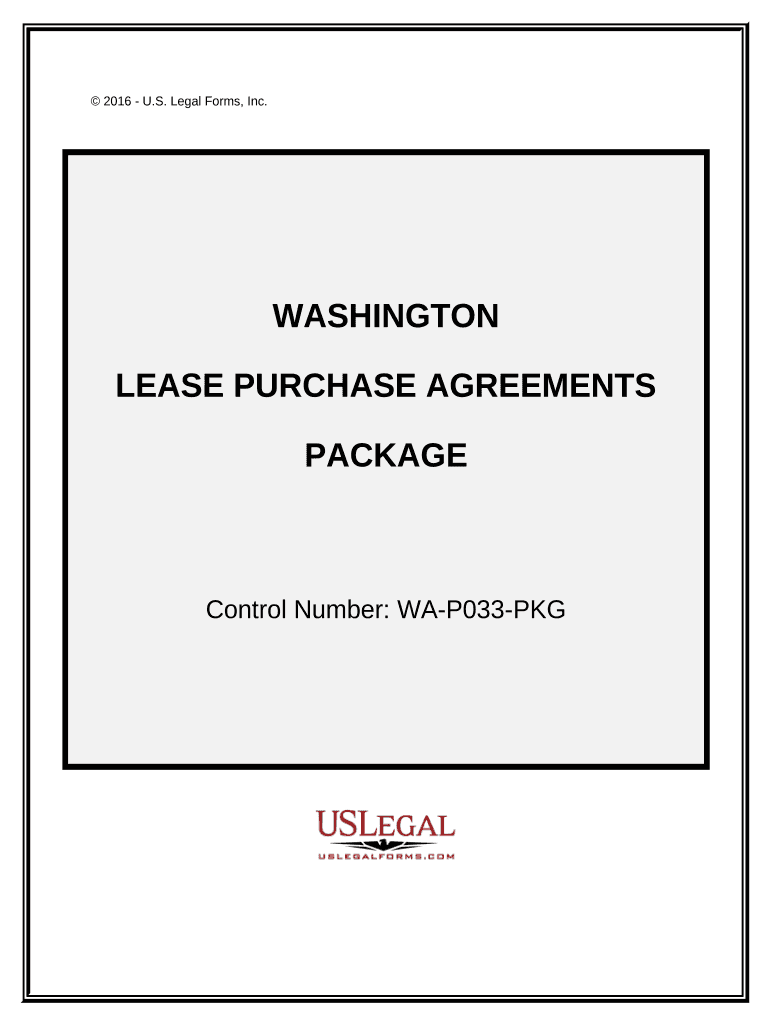 © 2016 - U.S. Legal Forms, Inc.

WASHINGTON

LEASE PURCHASE AGREEMENTS

PACKAGE

Control Number: WA-P033-PKG

USLEGAL
USLEGALFORMS.COM